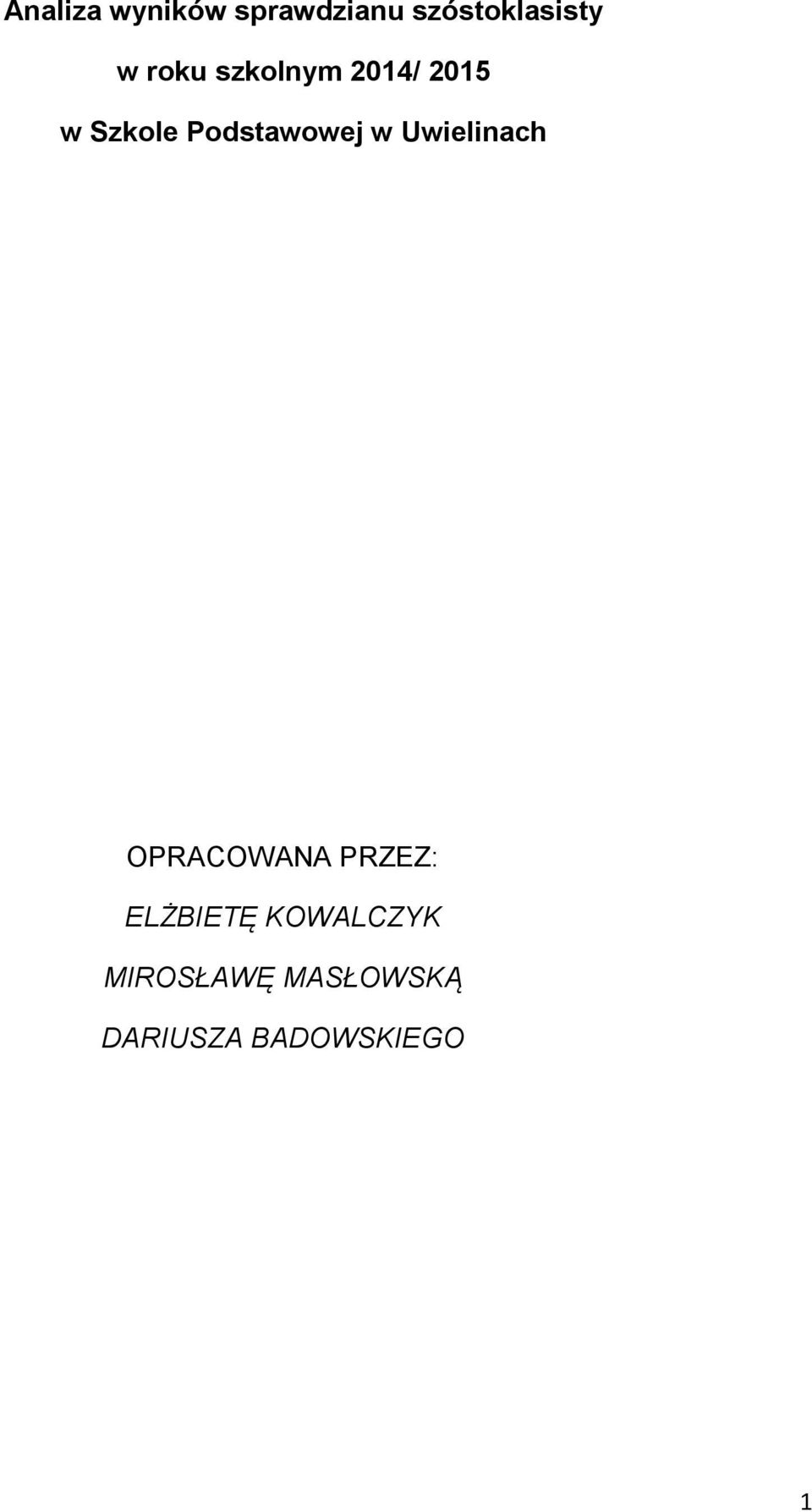 Analiza wyników sprawdzianu szóstoklasisty

w roku szkolnym 2014/ 2015

w Szkole Podstawowej w Uwielinach

OPRACOWANA PRZEZ:

ELŻBIETĘ KOWALCZYK

MIROSŁAWĘ MASŁOWSKĄ

DARIUSZA BADOWSKIEGO

1